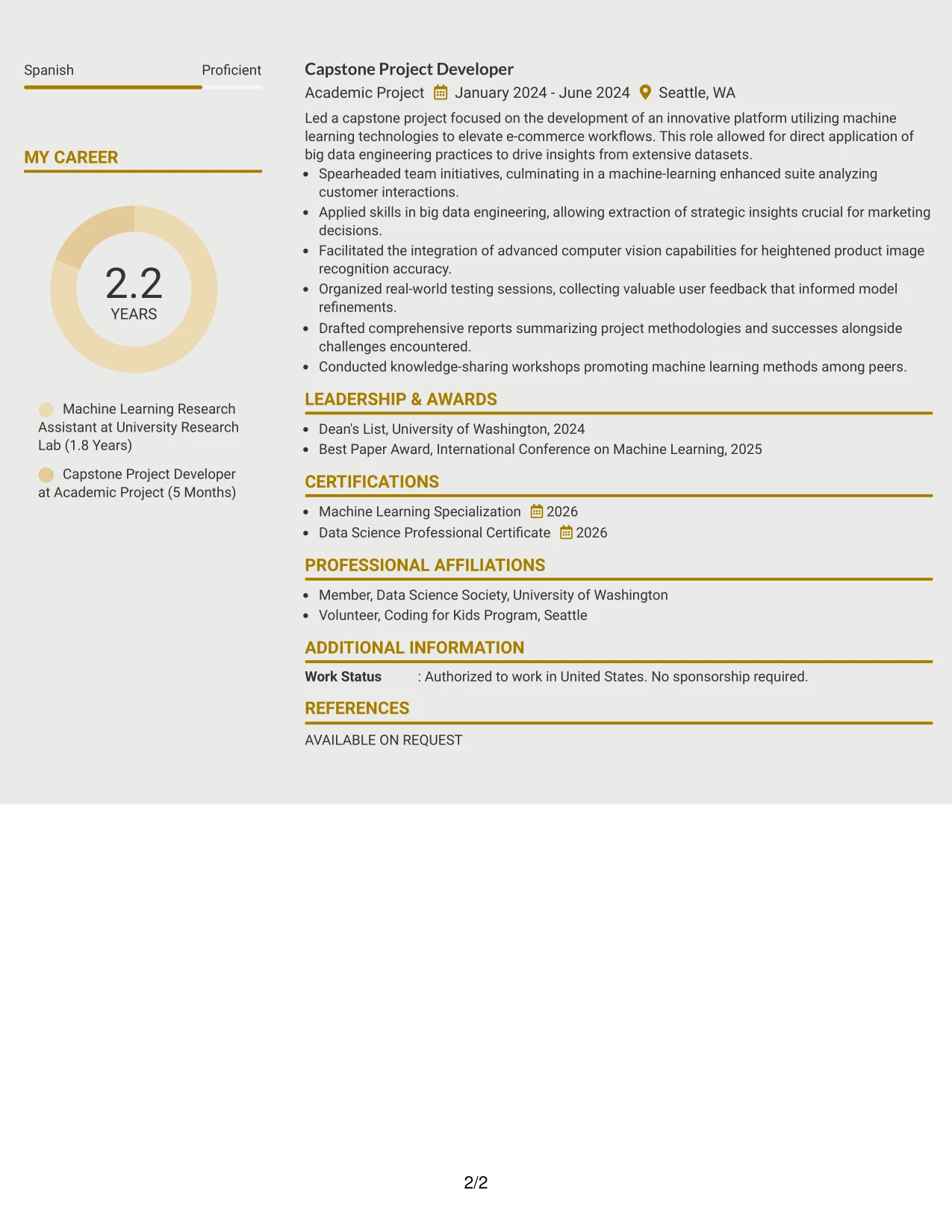 Spanish
Proficient

MY CAREER

2.2
YEARS

Machine Learning Research Assistant at University Research Lab (1.8 Years)

Capstone Project Developer at Academic Project (5 Months)

Capstone Project Developer
Academic Project January 2024 - June 2024 Seattle, WA

Led a capstone project focused on the development of an innovative platform utilizing machine learning technologies to elevate e-commerce workflows. This role allowed for direct application of big data engineering practices to drive insights from extensive datasets.

• Spearheaded team initiatives, culminating in a machine-learning enhanced suite analyzing customer interactions.
• Applied skills in big data engineering, allowing extraction of strategic insights crucial for marketing decisions.
• Facilitated the integration of advanced computer vision capabilities for heightened product image recognition accuracy.
• Organized real-world testing sessions, collecting valuable user feedback that informed model refinements.
• Drafted comprehensive reports summarizing project methodologies and successes alongside challenges encountered.
• Conducted knowledge-sharing workshops promoting machine learning methods among peers.

LEADERSHIP & AWARDS

• Dean's List, University of Washington, 2024
• Best Paper Award, International Conference on Machine Learning, 2025

CERTIFICATIONS

• Machine Learning Specialization 2026
• Data Science Professional Certificate 2026

PROFESSIONAL AFFILIATIONS

• Member, Data Science Society, University of Washington
• Volunteer, Coding for Kids Program, Seattle

ADDITIONAL INFORMATION

Work Status : Authorized to work in United States. No sponsorship required.

REFERENCES

AVAILABLE ON REQUEST

2/2